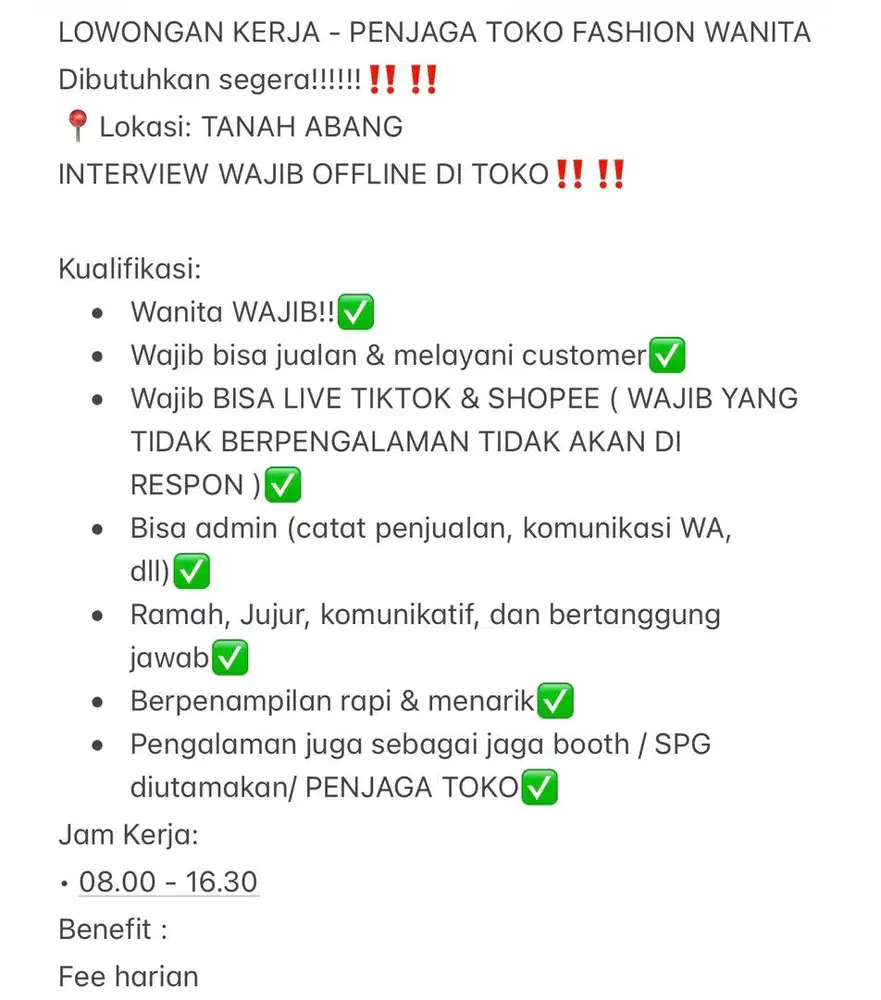 LOWONGAN KERJA - PENJAGA TOKO FASHION WANITA
Dibutuhkan segera!!!!!!‼️‼️
📍Lokasi: TANAH ABANG
INTERVIEW WAJIB OFFLINE DI TOKO‼️‼️

Kualifikasi:
• Wanita WAJIB!!✅
• Wajib bisa jualan & melayani customer✅
• Wajib BISA LIVE TIKTOK & SHOPEE ( WAJIB YANG TIDAK BERPENGALAMAN TIDAK AKAN DI RESPON )✅
• Bisa admin (catat penjualan, komunikasi WA, dll)✅
• Ramah, Jujur, komunikatif, dan bertanggung jawab✅
• Berpenampilan rapi & menarik✅
• Pengalaman juga sebagai jaga booth / SPG diutamakan/ PENJAGA TOKO✅
Jam Kerja:
• 08.00 - 16.30
Benefit :
Fee harian